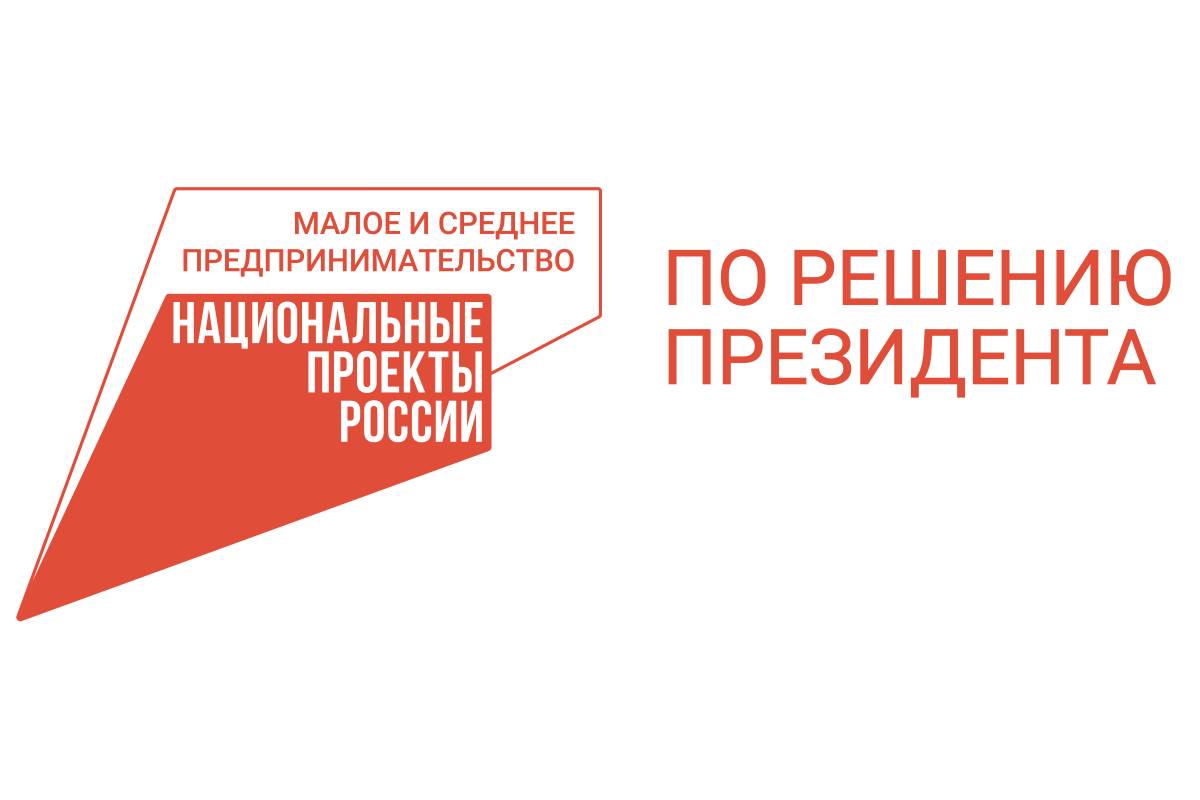 МАЛОЕ И СРЕДНЕЕ ПРЕДПРИНИМАТЕЛЬСТВО

НАЦИОНАЛЬНЫЕ ПРОЕКТЫ РОССИИ

ПО РЕШЕНИЮ ПРЕЗИДЕНТА